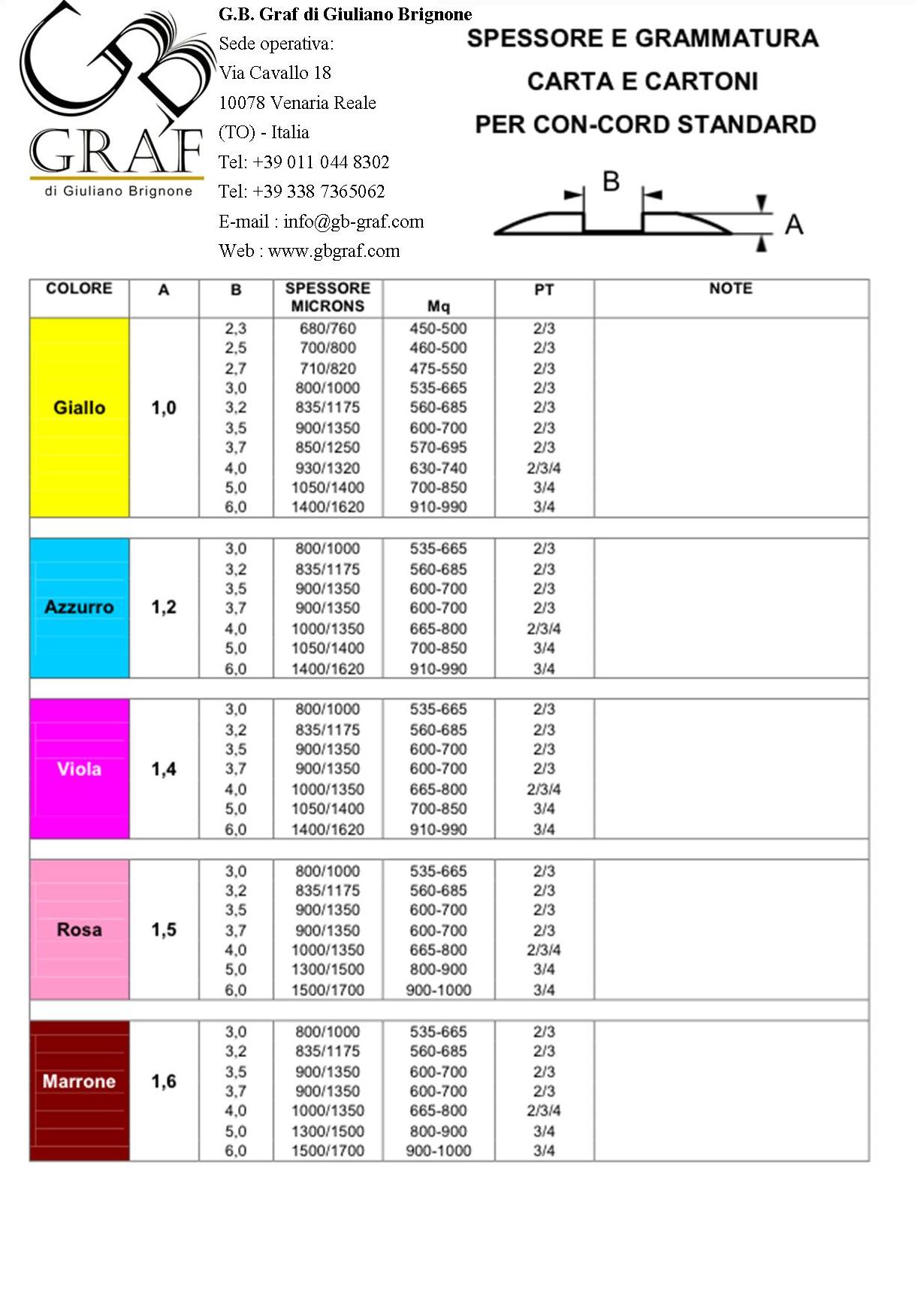 GB GRAF di Giuliano Brignone

G.B. Graf di Giuliano Brignone
Sede operativa:
Via Cavallo 18
10078 Venaria Reale
(TO) - Italia
Tel: +39 011 044 8302
Tel: +39 338 7365062
E-mail : info@gb-graf.com
Web : www.gbgraf.com

SPESSORE E GRAMMATURA
CARTA E CARTONI
PER CON-CORD STANDARD

B
A

| COLORE | A | B | SPESSORE MICRONS | Mq | PT | NOTE |
|---|---|---|---|---|---|---|
| Giallo | 1,0 | 2,3 | 680/760 | 450-500 | 2/3 | |
| | | 2,5 | 700/800 | 460-500 | 2/3 | |
| | | 2,7 | 710/820 | 475-550 | 2/3 | |
| | | 3,0 | 800/1000 | 535-665 | 2/3 | |
| | | 3,2 | 835/1175 | 560-685 | 2/3 | |
| | | 3,5 | 900/1350 | 600-700 | 2/3 | |
| | | 3,7 | 850/1250 | 570-695 | 2/3 | |
| | | 4,0 | 930/1320 | 630-740 | 2/3/4 | |
| | | 5,0 | 1050/1400 | 700-850 | 3/4 | |
| | | 6,0 | 1400/1620 | 910-990 | 3/4 | |
| Azzurro | 1,2 | 3,0 | 800/1000 | 535-665 | 2/3 | |
| | | 3,2 | 835/1175 | 560-685 | 2/3 | |
| | | 3,5 | 900/1350 | 600-700 | 2/3 | |
| | | 3,7 | 900/1350 | 600-700 | 2/3 | |
| | | 4,0 | 1000/1350 | 665-800 | 2/3/4 | |
| | | 5,0 | 1050/1400 | 700-850 | 3/4 | |
| | | 6,0 | 1400/1620 | 910-990 | 3/4 | |
| Viola | 1,4 | 3,0 | 800/1000 | 535-665 | 2/3 | |
| | | 3,2 | 835/1175 | 560-685 | 2/3 | |
| | | 3,5 | 900/1350 | 600-700 | 2/3 | |
| | | 3,7 | 900/1350 | 600-700 | 2/3 | |
| | | 4,0 | 1000/1350 | 665-800 | 2/3/4 | |
| | | 5,0 | 1050/1400 | 700-850 | 3/4 | |
| | | 6,0 | 1400/1620 | 910-990 | 3/4 | |
| Rosa | 1,5 | 3,0 | 800/1000 | 535-665 | 2/3 | |
| | | 3,2 | 835/1175 | 560-685 | 2/3 | |
| | | 3,5 | 900/1350 | 600-700 | 2/3 | |
| | | 3,7 | 900/1350 | 600-700 | 2/3 | |
| | | 4,0 | 1000/1350 | 665-800 | 2/3/4 | |
| | | 5,0 | 1300/1500 | 800-900 | 3/4 | |
| | | 6,0 | 1500/1700 | 900-1000 | 3/4 | |
| Marrone | 1,6 | 3,0 | 800/1000 | 535-665 | 2/3 | |
| | | 3,2 | 835/1175 | 560-685 | 2/3 | |
| | | 3,5 | 900/1350 | 600-700 | 2/3 | |
| | | 3,7 | 900/1350 | 600-700 | 2/3 | |
| | | 4,0 | 1000/1350 | 665-800 | 2/3/4 | |
| | | 5,0 | 1300/1500 | 800-900 | 3/4 | |
| | | 6,0 | 1500/1700 | 900-1000 | 3/4 | |